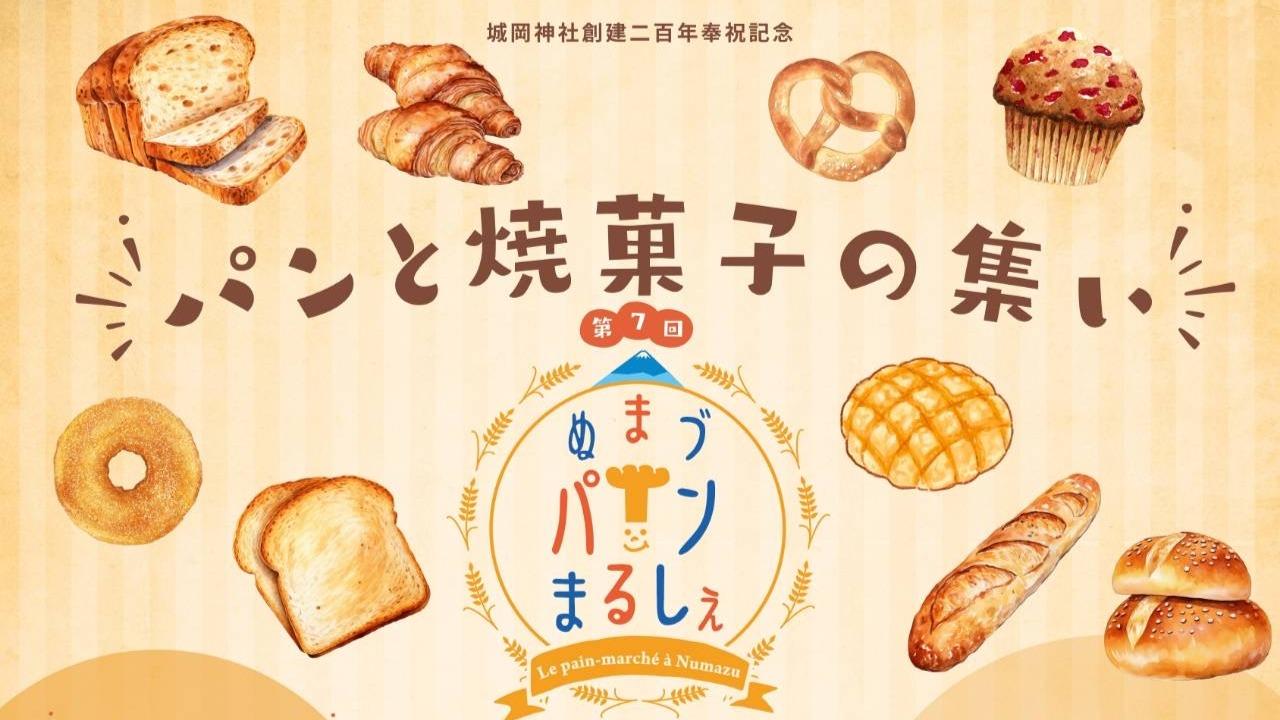 城岡神社創建二百年奉祝記念

パンと焼菓子の集い

第7回

ぬまづ
パン
まるしぇ

Le pain-marché à Numazu